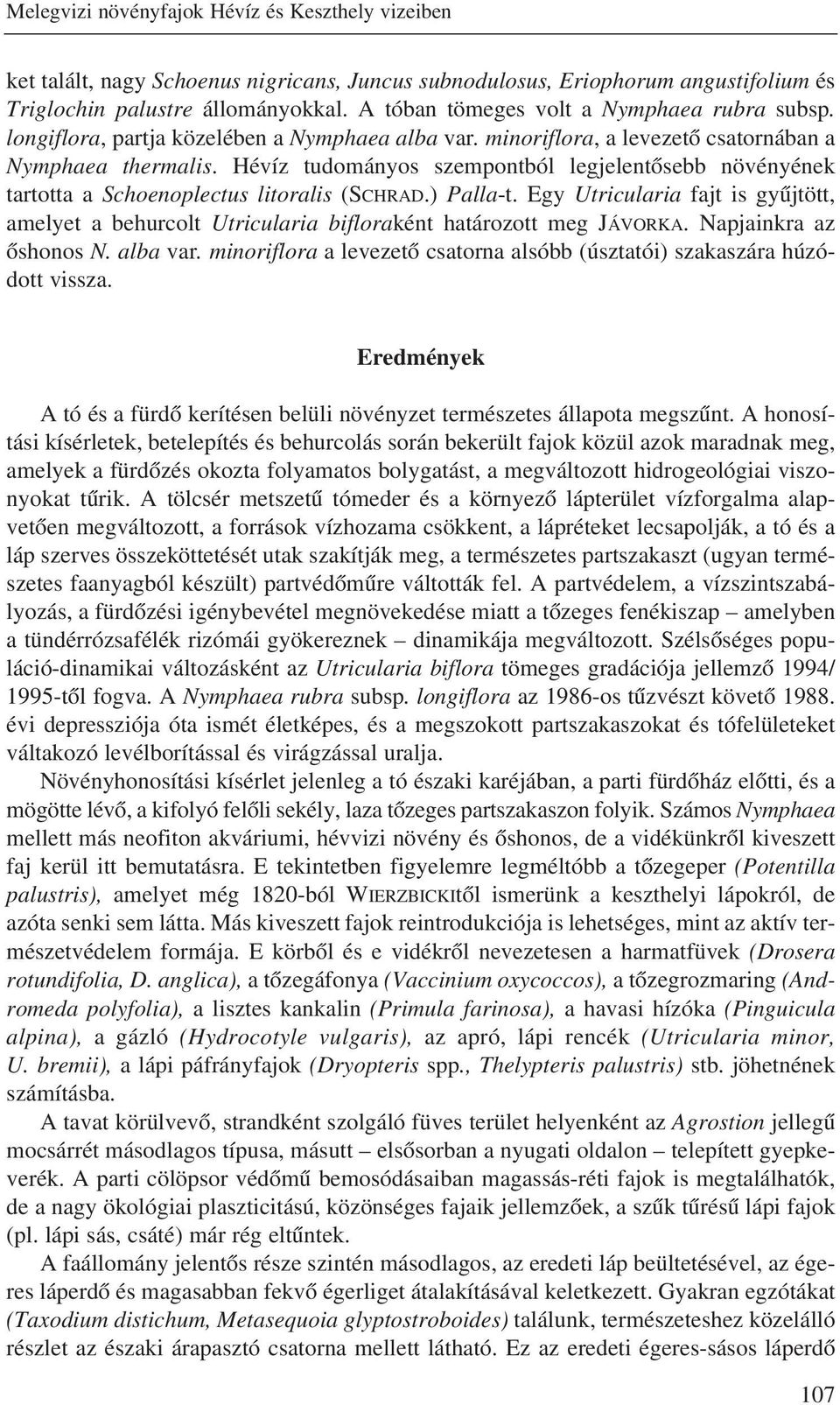 Melegvizi növényfajok Hévíz és Keszthely vizeiben

ket talált, nagy Schoenus nigricans, Juncus subnodulosus, Eriophorum angustifolium és Triglochin palustre állományokkal. A tóban tömeges volt a Nymphaea rubra subsp. longiflora, partja közelében a Nymphaea alba var. minoriflora, a levezető csatornában a Nymphaea thermalis. Hévíz tudományos szempontból legjelentősebb növényének tartotta a Schoenoplectus litoralis (SCHRAD.) Palla-t. Egy Utricularia fajt is gyűjtött, amelyet a behurcolt Utricularia bifloraként határozott meg JÁVORKA. Napjainkra az őshonos N. alba var. minoriflora a levezető csatorna alsóbb (úsztatói) szakaszára húzódott vissza.

Eredmények

A tó és a fürdő kerítésen belüli növényzet természetes állapota megszűnt. A honosítási kísérletek, betelepítés és behurcolás során bekerült fajok közül azok maradnak meg, amelyek a fürdőzés okozta folyamatos bolygatást, a megváltozott hidrogeológiai viszonyokat tűrik. A tölcsér metszetű tómeder és a környező lápterület vízforgalma alapvetően megváltozott, a források vízhozama csökkent, a lápréteket lecsapolják, a tó és a láp szerves összeköttetését utak szakítják meg, a természetes partszakaszt (ugyan természetes faanyagból készült) partvédőműre váltották fel. A partvédelem, a vízszintszabályozás, a fürdőzési igénybevétel megnövekedése miatt a tőzeges fenékiszap – amelyben a tündérrózsafélék rizómái gyökereznek – dinamikája megváltozott. Szélsőséges populáció-dinamikai változásként az Utricularia biflora tömeges gradációja jellemző 1994/1995-től fogva. A Nymphaea rubra subsp. longiflora az 1986-os tűzvészt követő 1988. évi depressziója óta ismét életképes, és a megszokott partszakaszokat és tófelületeket váltakozó levélborítással és virágzással uralja.

Növényhonosítási kísérlet jelenleg a tó északi karéjában, a parti fürdőház előtti, és a mögötte lévő, a kifolyó felőli sekély, laza tőzeges partszakaszon folyik. Számos Nymphaea mellett más neofiton akváriumi, hévvizi növény és őshonos, de a vidékünkről kiveszett faj kerül itt bemutatásra. E tekintetben figyelemre legméltóbb a tőzegeper (Potentilla palustris), amelyet még 1820-ból WIERZBICKItől ismerünk a keszthelyi lápokról, de azóta senki sem látta. Más kiveszett fajok reintrodukciója is lehetséges, mint az aktív természetvédelem formája. E körből és e vidékről nevezetesen a harmatfüvek (Drosera rotundifolia, D. anglica), a tőzegáfonya (Vaccinium oxycoccos), a tőzegrozmaring (Andromeda polyfolia), a lisztes kankalin (Primula farinosa), a havasi hízóka (Pinguicula alpina), a gázló (Hydrocotyle vulgaris), az apró, lápi rencék (Utricularia minor, U. bremii), a lápi páfrányfajok (Dryopteris spp., Thelypteris palustris) stb. jöhetnének számításba.

A tavat körülvevő, strandként szolgáló füves terület helyenként az Agrostion jellegű mocsárrét másodlagos típusa, másutt – elsősorban a nyugati oldalon – telepített gyepkeverék. A parti cölöpsor védőmű bemosódásaiban magassás-réti fajok is megtalálhatók, de a nagy ökológiai plaszticitású, közönséges fajaik jellemzőek, a szűk tűrésű lápi fajok (pl. lápi sás, csáté) már rég eltűntek.

A faállomány jelentős része szintén másodlagos, az eredeti láp beültetésével, az égeres láperdő és magasabban fekvő égerliget átalakításával keletkezett. Gyakran egzótákat (Taxodium distichum, Metasequoia glyptostroboides) találunk, természeteshez közelálló részlet az északi árapasztó csatorna mellett látható. Ez az eredeti égeres-sásos láperdő

107